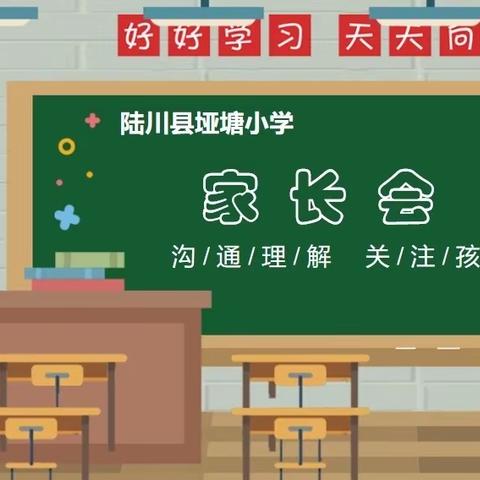 好好学习 天天向

陆川县垭塘小学

家长会

沟/通/理/解 关/注/孩